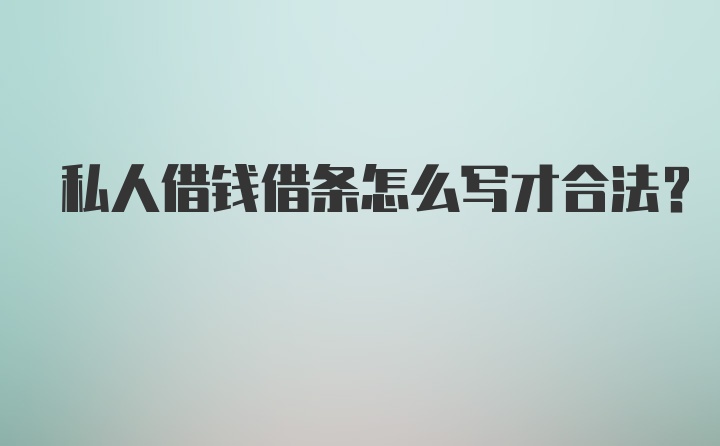 私人借钱借条怎么写才合法？